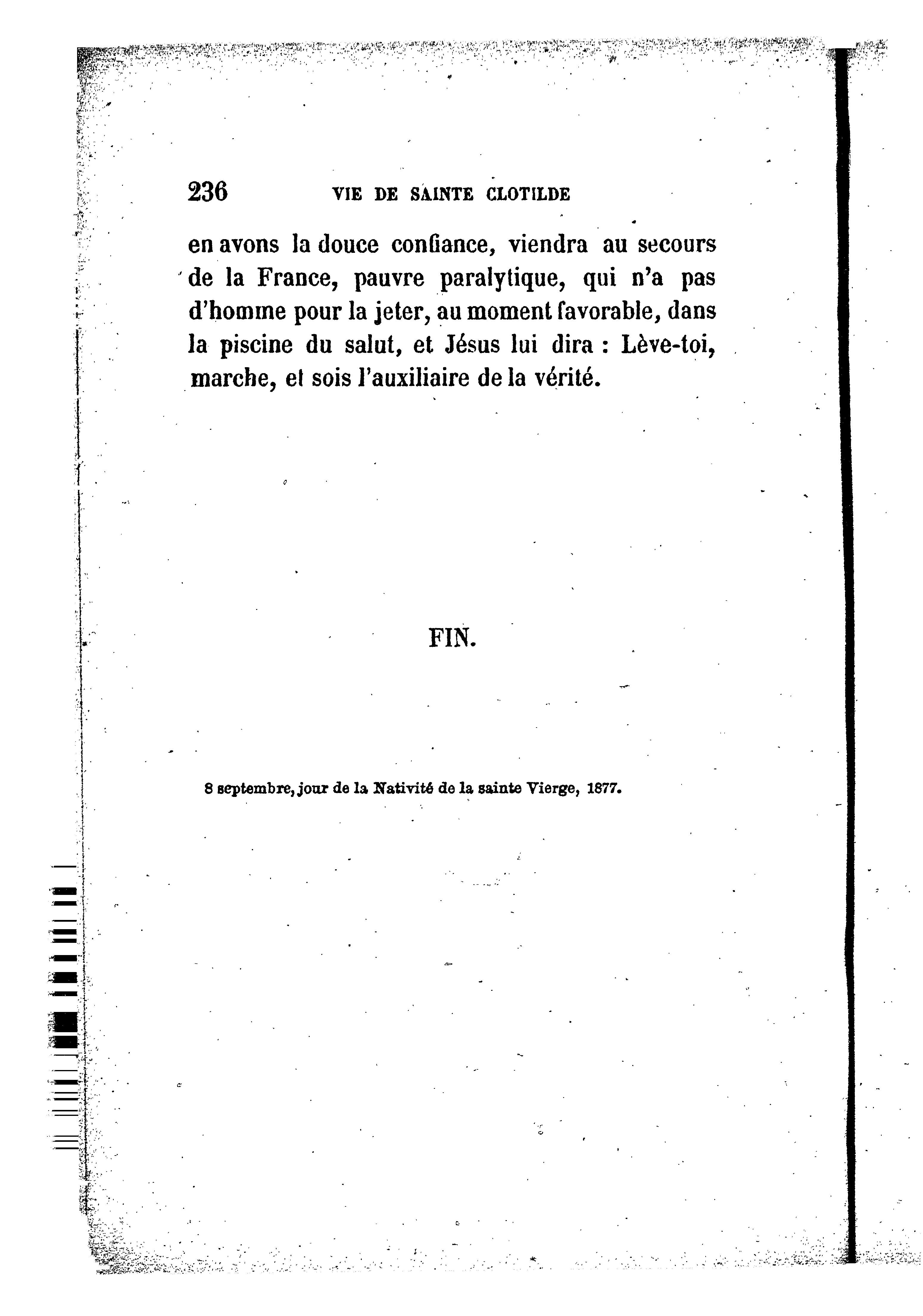 236 VIE DE SAINTE CLOTILDE

en avons la douce confiance, viendra au secours de la France, pauvre paralytique, qui n'a pas d'homme pour la jeter, au moment favorable, dans la piscine du salut, et Jésus lui dira : Lève-toi, marche, et sois l'auxiliaire de la vérité.

FIN.

8 septembre, jour de la Nativité de la sainte Vierge, 1877.